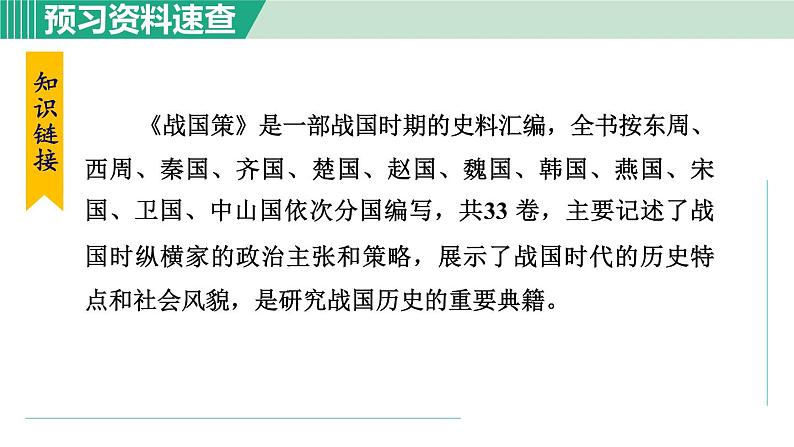 预习资料速查

知识链接

《战国策》是一部战国时期的史料汇编，全书按东周、西周、秦国、齐国、楚国、赵国、魏国、韩国、燕国、宋国、卫国、中山国依次分国编写，共33卷，主要记述了战国时纵横家的政治主张和策略，展示了战国时代的历史特点和社会风貌，是研究战国历史的重要典籍。